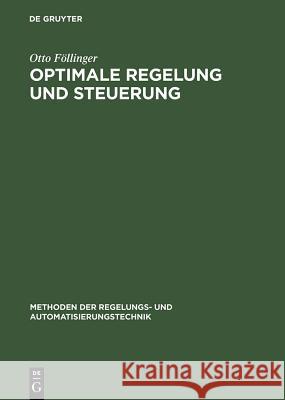 DE GRUYTER

Otto Föllinger

OPTIMALE REGELUNG UND STEUERUNG

METHODEN DER REGELUNGS- UND AUTOMATISIERUNGSTECHNIK

DE G

Kraina Książek